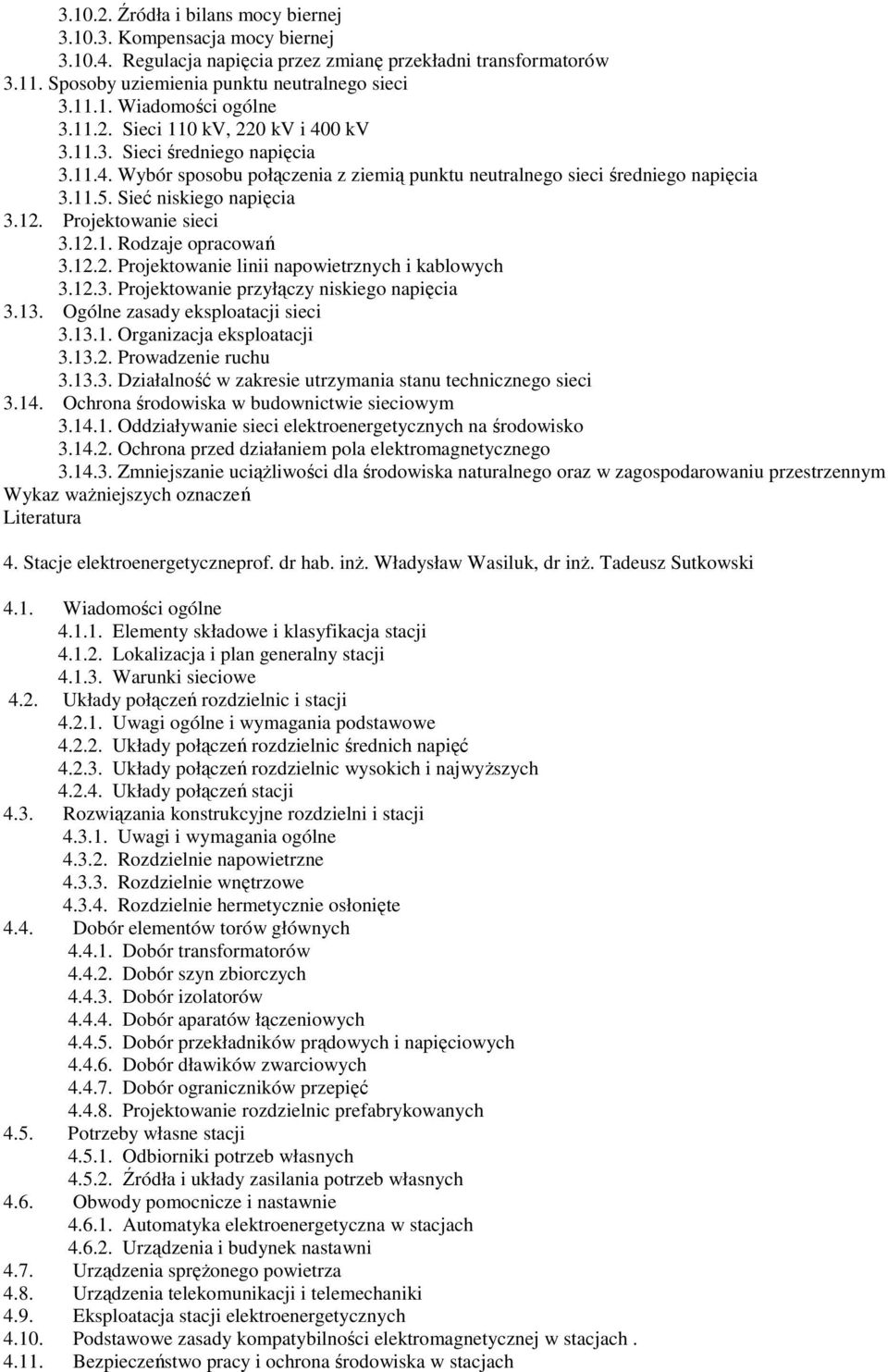 3.10.2. Źródła i bilans mocy biernej
3.10.3. Kompensacja mocy biernej
3.10.4. Regulacja napięcia przez zmianę przekładni transformatorów
3.11. Sposoby uziemienia punktu neutralnego sieci
3.11.1. Wiadomości ogólne
3.11.2. Sieci 110 kV, 220 kV i 400 kV
3.11.3. Sieci średniego napięcia
3.11.4. Wybór sposobu połączenia z ziemią punktu neutralnego sieci średniego napięcia
3.11.5. Sieć niskiego napięcia
3.12. Projektowanie sieci
3.12.1. Rodzaje opracowań
3.12.2. Projektowanie linii napowietrznych i kablowych
3.12.3. Projektowanie przyłączy niskiego napięcia
3.13. Ogólne zasady eksploatacji sieci
3.13.1. Organizacja eksploatacji
3.13.2. Prowadzenie ruchu
3.13.3. Działalność w zakresie utrzymania stanu technicznego sieci
3.14. Ochrona środowiska w budownictwie sieciowym
3.14.1. Oddziaływanie sieci elektroenergetycznych na środowisko
3.14.2. Ochrona przed działaniem pola elektromagnetycznego
3.14.3. Zmniejszanie uciążliwości dla środowiska naturalnego oraz w zagospodarowaniu przestrzennym
Wykaz ważniejszych oznaczeń
Literatura

4. Stacje elektroenergetyczneprof. dr hab. inż. Władysław Wasiluk, dr inż. Tadeusz Sutkowski

4.1. Wiadomości ogólne
4.1.1. Elementy składowe i klasyfikacja stacji
4.1.2. Lokalizacja i plan generalny stacji
4.1.3. Warunki sieciowe
4.2. Układy połączeń rozdzielnic i stacji
4.2.1. Uwagi ogólne i wymagania podstawowe
4.2.2. Układy połączeń rozdzielnic średnich napięć
4.2.3. Układy połączeń rozdzielnic wysokich i najwyższych
4.2.4. Układy połączeń stacji
4.3. Rozwiązania konstrukcyjne rozdzielni i stacji
4.3.1. Uwagi i wymagania ogólne
4.3.2. Rozdzielnie napowietrzne
4.3.3. Rozdzielnie wnętrzowe
4.3.4. Rozdzielnie hermetycznie osłonięte
4.4. Dobór elementów torów głównych
4.4.1. Dobór transformatorów
4.4.2. Dobór szyn zbiorczych
4.4.3. Dobór izolatorów
4.4.4. Dobór aparatów łączeniowych
4.4.5. Dobór przekładników prądowych i napięciowych
4.4.6. Dobór dławików zwarciowych
4.4.7. Dobór ograniczników przepięć
4.4.8. Projektowanie rozdzielnic prefabrykowanych
4.5. Potrzeby własne stacji
4.5.1. Odbiorniki potrzeb własnych
4.5.2. Źródła i układy zasilania potrzeb własnych
4.6. Obwody pomocnicze i nastawnie
4.6.1. Automatyka elektroenergetyczna w stacjach
4.6.2. Urządzenia i budynek nastawni
4.7. Urządzenia sprężonego powietrza
4.8. Urządzenia telekomunikacji i telemechaniki
4.9. Eksploatacja stacji elektroenergetycznych
4.10. Podstawowe zasady kompatybilności elektromagnetycznej w stacjach .
4.11. Bezpieczeństwo pracy i ochrona środowiska w stacjach